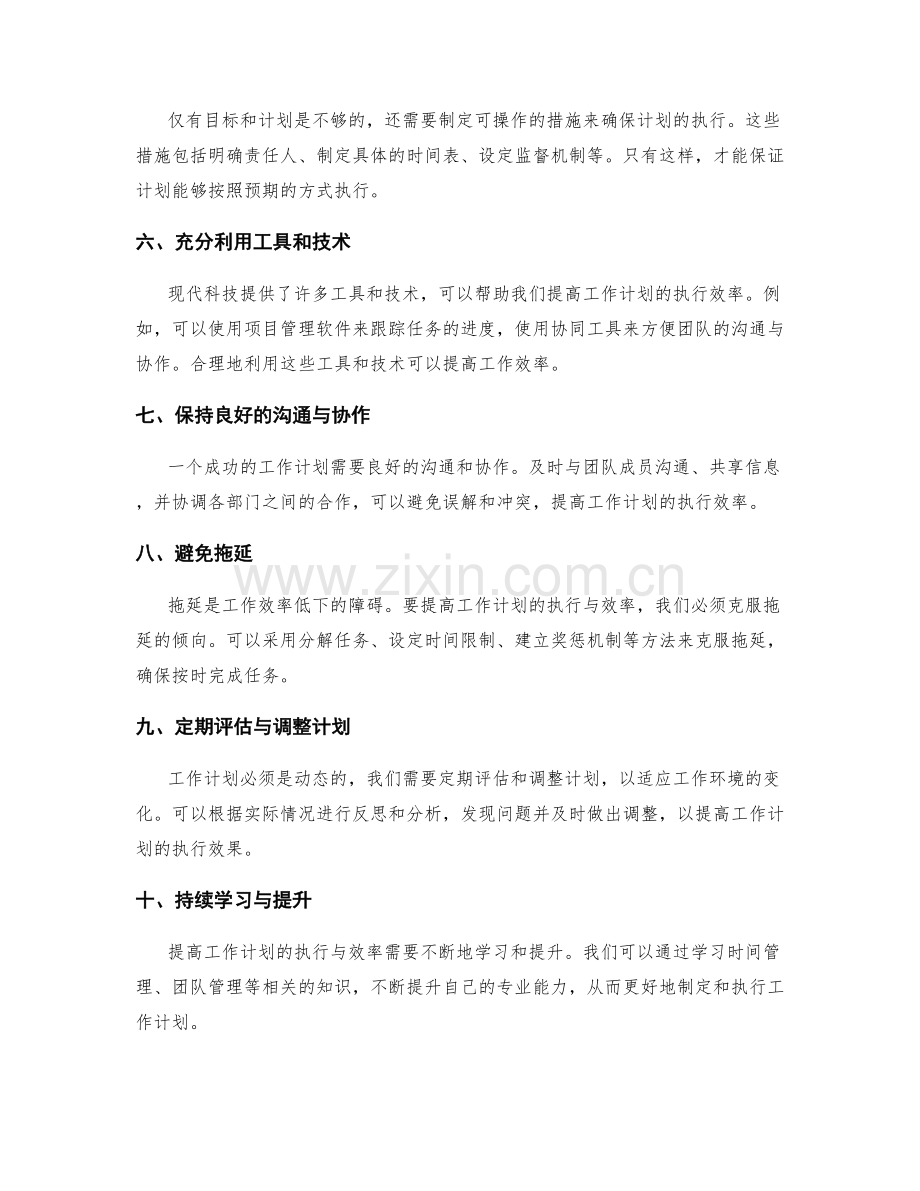 仅有目标和计划是不够的，还需要制定可操作的措施来确保计划的执行。这些措施包括明确责任人、制定具体的时间表、设定监督机制等。只有这样，才能保证计划能够按照预期的方式执行。

六、充分利用工具和技术

现代科技提供了许多工具和技术，可以帮助我们提高工作计划的执行效率。例如，可以使用项目管理软件来跟踪任务的进度，使用协同工具来方便团队的沟通与协作。合理地利用这些工具和技术可以提高工作效率。

七、保持良好的沟通与协作

一个成功的工作计划需要良好的沟通和协作。及时与团队成员沟通、共享信息，并协调各部门之间的合作，可以避免误解和冲突，提高工作计划的执行效率。

八、避免拖延

拖延是工作效率低下的障碍。要提高工作计划的执行与效率，我们必须克服拖延的倾向。可以采用分解任务、设定时间限制、建立奖惩机制等方法来克服拖延，确保按时完成任务。

九、定期评估与调整计划

工作计划必须是动态的，我们需要定期评估和调整计划，以适应工作环境的变化。可以根据实际情况进行反思和分析，发现问题并及时做出调整，以提高工作计划的执行效果。

十、持续学习与提升

提高工作计划的执行与效率需要不断地学习和提升。我们可以通过学习时间管理、团队管理等相关的知识，不断提升自己的专业能力，从而更好地制定和执行工作计划。

www.zixin.com.cn